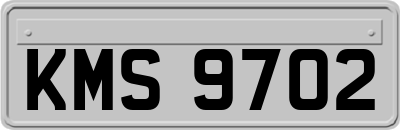 KMS 9702